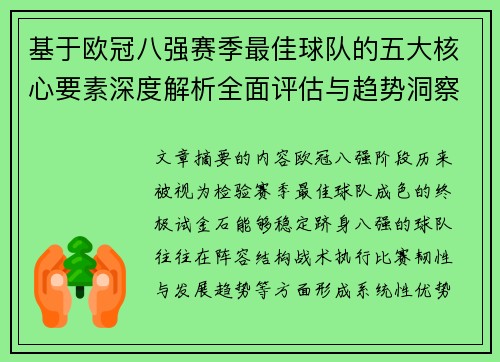 基于欧冠八强赛季最佳球队的五大核心要素深度解析全面评估与趋势洞察

文章摘要的内容欧冠八强阶段历来被视为检验赛季最佳球队成色的终极试金石能够稳定跻身八强的球队往往在阵容结构战术执行比赛韧性与发展趋势等方面形成系统性优势